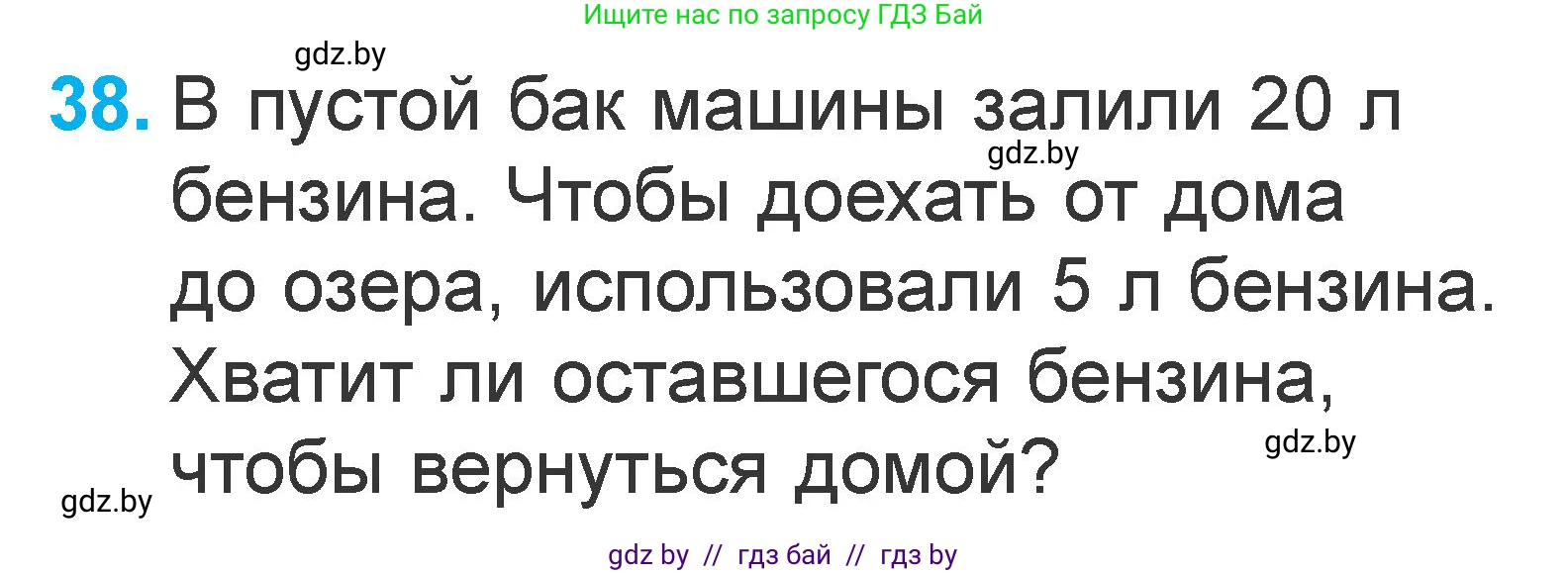 Ищите нас по запросу ГДЗ Бай

gdz.by

38. В пустой бак машины залили 20 л бензина. Чтобы доехать от дома до озера, использовали 5 л бензина. Хватит ли оставшегося бензина, чтобы вернуться домой?

gdz.by

gdz.by

gdz.by

gdz by // гдз бай // гдз by